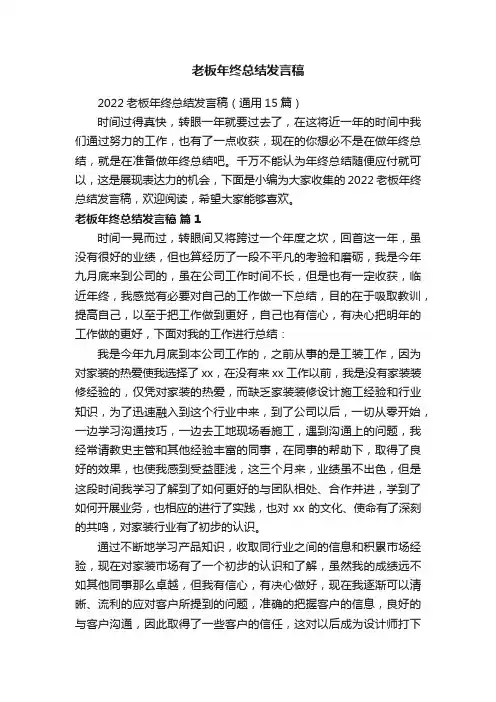 老板年终总结发言稿

2022 老板年终总结发言稿（通用 15 篇）

时间过得真快，转眼一年就要过去了，在这将近一年的时间中我们通过努力的工作，也有了一点收获，现在的你想必不是在做年终总结，就是在准备做年终总结吧。千万不能认为年终总结随便应付就可以，这是展现表达力的机会，下面是小编为大家收集的 2022 老板年终总结发言稿，欢迎阅读，希望大家能够喜欢。

老板年终总结发言稿 篇 1

时间一晃而过，转眼间又将跨过一个年度之坎，回首这一年，虽没有很好的业绩，但也算经历了一段不平凡的考验和磨砺，我是今年九月底来到公司的，虽在公司工作时间不长，但是也有一定收获，临近年终，我感觉有必要对自己的工作做一下总结，目的在于吸取教训，提高自己，以至于把工作做到更好，自己也有信心，有决心把明年的工作做的更好，下面对我的工作进行总结：

我是今年九月底到本公司工作的，之前从事的是工装工作，因为对家装的热爱使我选择了 xx，在没有来 xx 工作以前，我是没有家装装修经验的，仅凭对家装的热爱，而缺乏家装装修设计施工经验和行业知识，为了迅速融入到这个行业中来，到了公司以后，一切从零开始，一边学习沟通技巧，一边去工地现场看施工，遇到沟通上的问题，我经常请教史主管和其他经验丰富的同事，在同事的帮助下，取得了良好的效果，也使我感到受益匪浅，这三个月来，业绩虽不出色，但是这段时间我学习了解到了如何更好的与团队相处、合作并进，学到了如何开展业务，也相应的进行了实践，也对 xx 的文化、使命有了深刻的共鸣，对家装行业有了初步的认识。

通过不断地学习产品知识，收取同行业之间的信息和积累市场经验，现在对家装市场有了一个初步的认识和了解，虽然我的成绩远不如其他同事那么卓越，但我有信心，有决心做好，现在我逐渐可以清晰、流利的应对客户所提到的问题，准确的把握客户的信息，良好的与客户沟通，因此取得了一些客户的信任，这对以后成为设计师打下